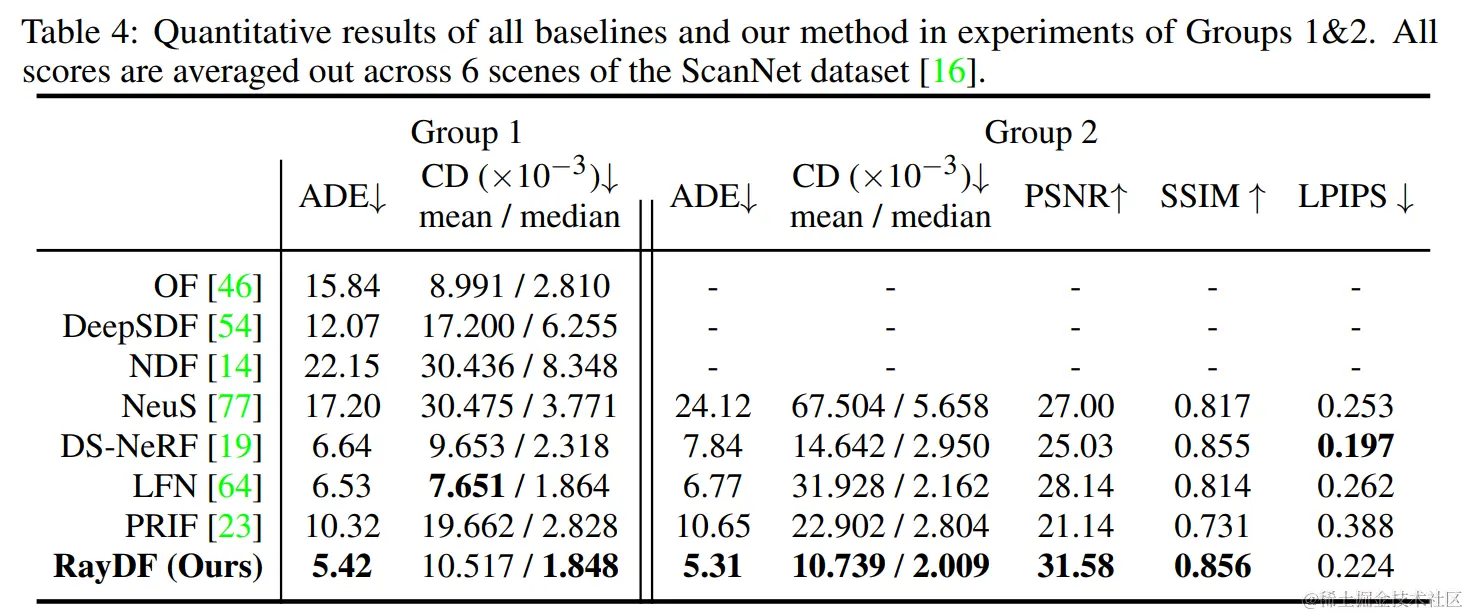 Table 4: Quantitative results of all baselines and our method in experiments of Groups 1&2. All scores are averaged out across 6 scenes of the ScanNet dataset [16].

| | Group 1 | | Group 2 | | | | |
|---|---|---|---|---|---|---|---|
| | ADE↓ | CD ($\times 10^{-3}$)↓ mean / median | ADE↓ | CD ($\times 10^{-3}$)↓ mean / median | PSNR↑ | SSIM ↑ | LPIPS ↓ |
| OF [46] | 15.84 | 8.991 / 2.810 | - | - | - | - | - |
| DeepSDF [54] | 12.07 | 17.200 / 6.255 | - | - | - | - | - |
| NDF [14] | 22.15 | 30.436 / 8.348 | - | - | - | - | - |
| NeuS [77] | 17.20 | 30.475 / 3.771 | 24.12 | 67.504 / 5.658 | 27.00 | 0.817 | 0.253 |
| DS-NeRF [19] | 6.64 | 9.653 / 2.318 | 7.84 | 14.642 / 2.950 | 25.03 | 0.855 | **0.197** |
| LFN [64] | 6.53 | **7.651** / 1.864 | 6.77 | 31.928 / 2.162 | 28.14 | 0.814 | 0.262 |
| PRIF [23] | 10.32 | 19.662 / 2.828 | 10.65 | 22.902 / 2.804 | 21.14 | 0.731 | 0.388 |
| **RayDF (Ours)** | **5.42** | 10.517 / **1.848** | **5.31** | **10.739 / 2.009** | **31.58** | **0.856** | 0.224 |

@稀土掘金技术社区